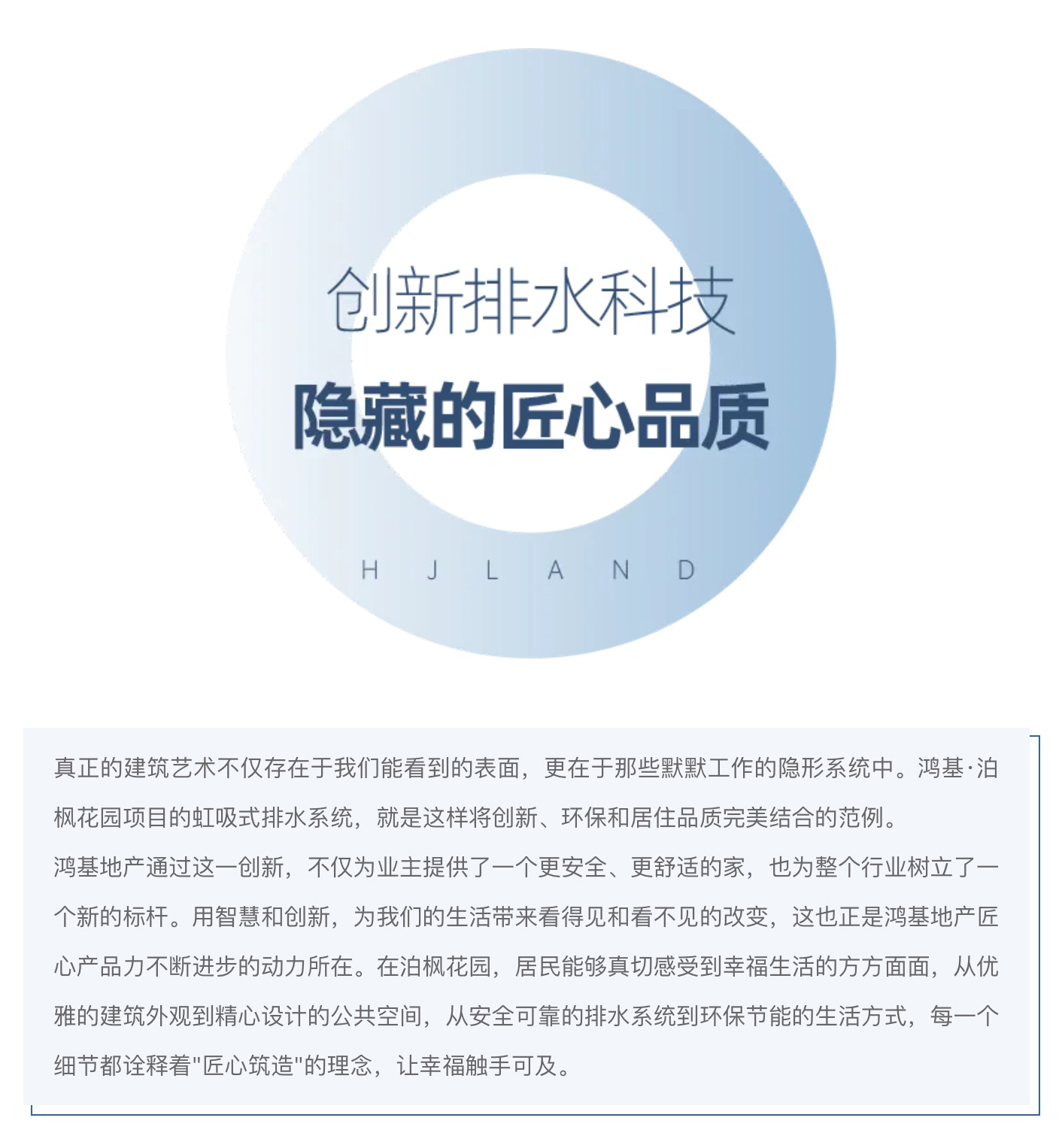 创新排水科技

隐藏的匠心品质

H J L A N D

真正的建筑艺术不仅存在于我们能看到的表面，更在于那些默默工作的隐形系统中。鸿基·泊枫花园项目的虹吸式排水系统，就是这样将创新、环保和居住品质完美结合的范例。

鸿基地产通过这一创新，不仅为业主提供了一个更安全、更舒适的家，也为整个行业树立了一个新的标杆。用智慧和创新，为我们的生活带来看得见和看不见的改变，这也正是鸿基地产匠心产品力不断进步的动力所在。在泊枫花园，居民能够真切感受到幸福生活的方方面面，从优雅的建筑外观到精心设计的公共空间，从安全可靠的排水系统到环保节能的生活方式，每一个细节都诠释着"匠心筑造"的理念，让幸福触手可及。